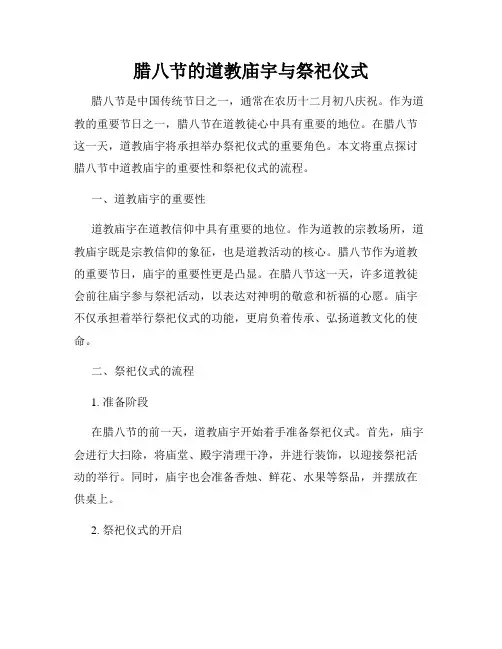 腊八节的道教庙宇与祭祀仪式

腊八节是中国传统节日之一，通常在农历十二月初八庆祝。作为道教的重要节日之一，腊八节在道教徒心中具有重要的地位。在腊八节这一天，道教庙宇将承担举办祭祀仪式的重要角色。本文将重点探讨腊八节中道教庙宇的重要性和祭祀仪式的流程。

一、道教庙宇的重要性

道教庙宇在道教信仰中具有重要的地位。作为道教的宗教场所，道教庙宇既是宗教信仰的象征，也是道教活动的核心。腊八节作为道教的重要节日，庙宇的重要性更是凸显。在腊八节这一天，许多道教徒会前往庙宇参与祭祀活动，以表达对神明的敬意和祈福的心愿。庙宇不仅承担着举行祭祀仪式的功能，更肩负着传承、弘扬道教文化的使命。

二、祭祀仪式的流程

1. 准备阶段

在腊八节的前一天，道教庙宇开始着手准备祭祀仪式。首先，庙宇会进行大扫除，将庙堂、殿宇清理干净，并进行装饰，以迎接祭祀活动的举行。同时，庙宇也会准备香烛、鲜花、水果等祭品，并摆放在供桌上。

2. 祭祀仪式的开启